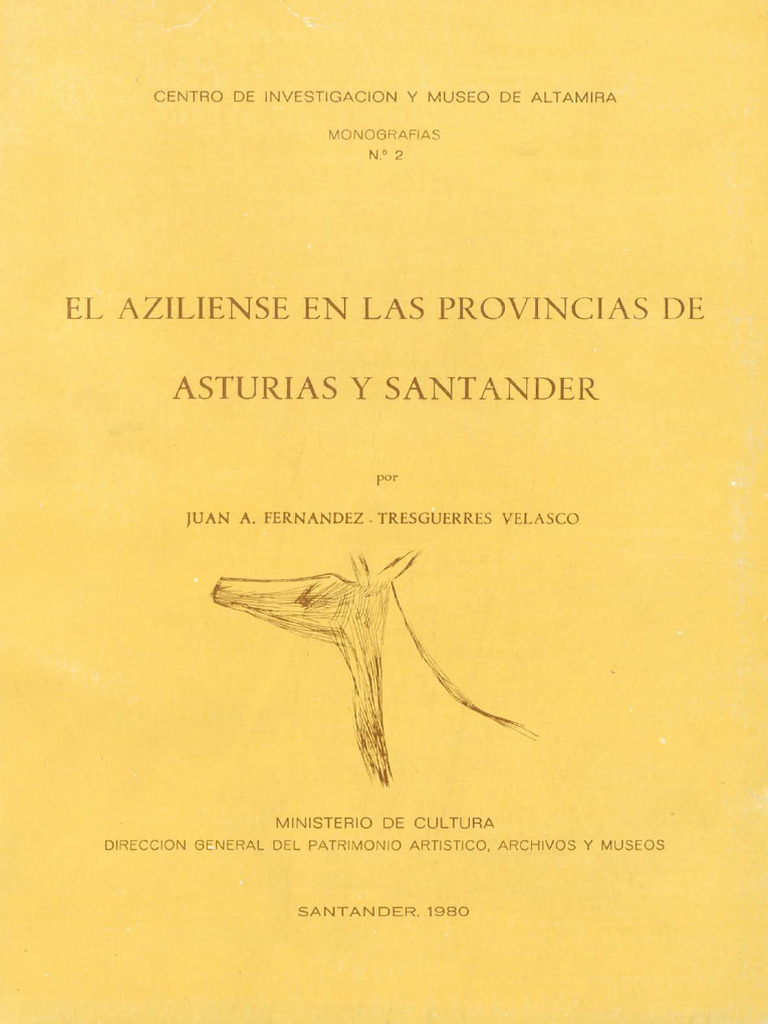 CENTRO DE INVESTIGACION Y MUSEO DE ALTAMIRA

MONOGRAFIAS
N.º 2

EL AZILIENSE EN LAS PROVINCIAS DE

ASTURIAS Y SANTANDER

por

JUAN A. FERNANDEZ - TRESGUERRES VELASCO

MINISTERIO DE CULTURA
DIRECCION GENERAL DEL PATRIMONIO ARTISTICO, ARCHIVOS Y MUSEOS

SANTANDER, 1980